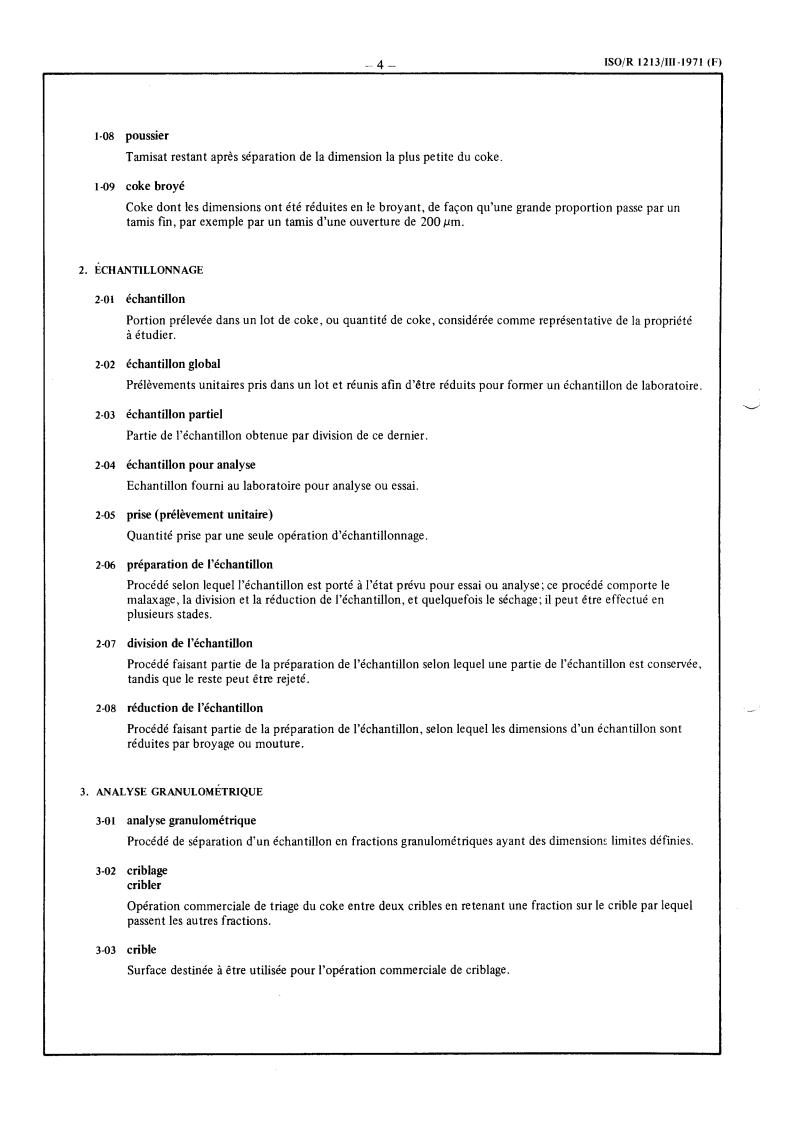 – 4 –

ISO/R 1213/III-1971 (F)

1-08 poussier

Tamisat restant après séparation de la dimension la plus petite du coke.

1-09 coke broyé

Coke dont les dimensions ont été réduites en le broyant, de façon qu'une grande proportion passe par un tamis fin, par exemple par un tamis d'une ouverture de 200 $\mu$m.

2. ÉCHANTILLONNAGE

2-01 échantillon

Portion prélevée dans un lot de coke, ou quantité de coke, considérée comme représentative de la propriété à étudier.

2-02 échantillon global

Prélèvements unitaires pris dans un lot et réunis afin d'être réduits pour former un échantillon de laboratoire.

2-03 échantillon partiel

Partie de l'échantillon obtenue par division de ce dernier.

2-04 échantillon pour analyse

Echantillon fourni au laboratoire pour analyse ou essai.

2-05 prise (prélèvement unitaire)

Quantité prise par une seule opération d'échantillonnage.

2-06 préparation de l'échantillon

Procédé selon lequel l'échantillon est porté à l'état prévu pour essai ou analyse; ce procédé comporte le malaxage, la division et la réduction de l'échantillon, et quelquefois le séchage; il peut être effectué en plusieurs stades.

2-07 division de l'échantillon

Procédé faisant partie de la préparation de l'échantillon selon lequel une partie de l'échantillon est conservée, tandis que le reste peut être rejeté.

2-08 réduction de l'échantillon

Procédé faisant partie de la préparation de l'échantillon, selon lequel les dimensions d'un échantillon sont réduites par broyage ou mouture.

3. ANALYSE GRANULOMÉTRIQUE

3-01 analyse granulométrique

Procédé de séparation d'un échantillon en fractions granulométriques ayant des dimensions limites définies.

3-02 criblage
cribler

Opération commerciale de triage du coke entre deux cribles en retenant une fraction sur le crible par lequel passent les autres fractions.

3-03 crible

Surface destinée à être utilisée pour l'opération commerciale de criblage.